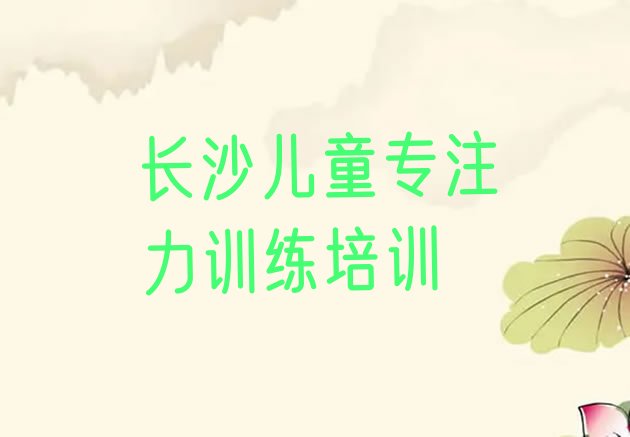 长沙儿童专注力训练培训